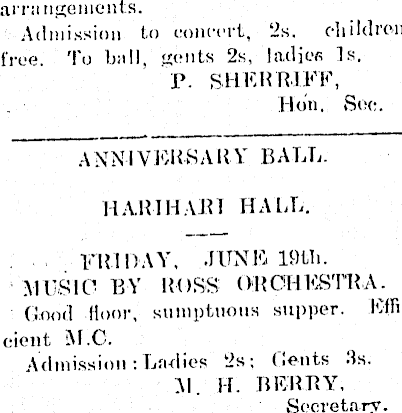 arrangements.

Admission to concert, 2s. children free. To ball, gents 2s, ladies 1s.

P. SHERRIFF,
Hon. Sec.

ANNIVERSARY BALL.

HARIHARI HALL.

FRIDAY, JUNE 19th.
MUSIC BY ROSS ORCHESTRA.

Good floor, sumptuous supper. Efficient M.C.

Admission: Ladies 2s; Gents 3s.

M. H. BERRY,
Secretary.